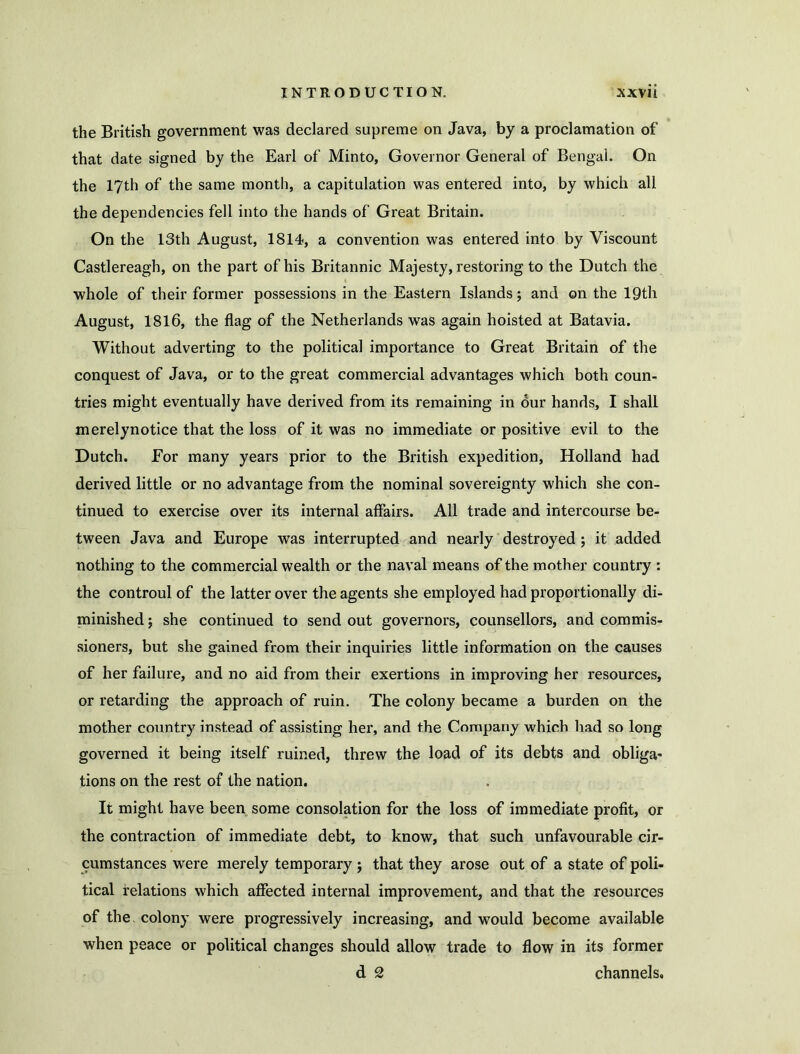 INTRODUCTION. xxvii

the British government was declared supreme on Java, by a proclamation of that date signed by the Earl of Minto, Governor General of Bengal. On the 17th of the same month, a capitulation was entered into, by which all the dependencies fell into the hands of Great Britain.

On the 13th August, 1814, a convention was entered into by Viscount Castlereagh, on the part of his Britannic Majesty, restoring to the Dutch the whole of their former possessions in the Eastern Islands; and on the 19th August, 1816, the flag of the Netherlands was again hoisted at Batavia.

Without adverting to the political importance to Great Britain of the conquest of Java, or to the great commercial advantages which both countries might eventually have derived from its remaining in our hands, I shall merelynotice that the loss of it was no immediate or positive evil to the Dutch. For many years prior to the British expedition, Holland had derived little or no advantage from the nominal sovereignty which she continued to exercise over its internal affairs. All trade and intercourse between Java and Europe was interrupted and nearly destroyed; it added nothing to the commercial wealth or the naval means of the mother country: the controul of the latter over the agents she employed had proportionally diminished; she continued to send out governors, counsellors, and commissioners, but she gained from their inquiries little information on the causes of her failure, and no aid from their exertions in improving her resources, or retarding the approach of ruin. The colony became a burden on the mother country instead of assisting her, and the Company which had so long governed it being itself ruined, threw the load of its debts and obligations on the rest of the nation.

It might have been some consolation for the loss of immediate profit, or the contraction of immediate debt, to know, that such unfavourable circumstances were merely temporary; that they arose out of a state of political relations which affected internal improvement, and that the resources of the colony were progressively increasing, and would become available when peace or political changes should allow trade to flow in its former

d 2 channels.